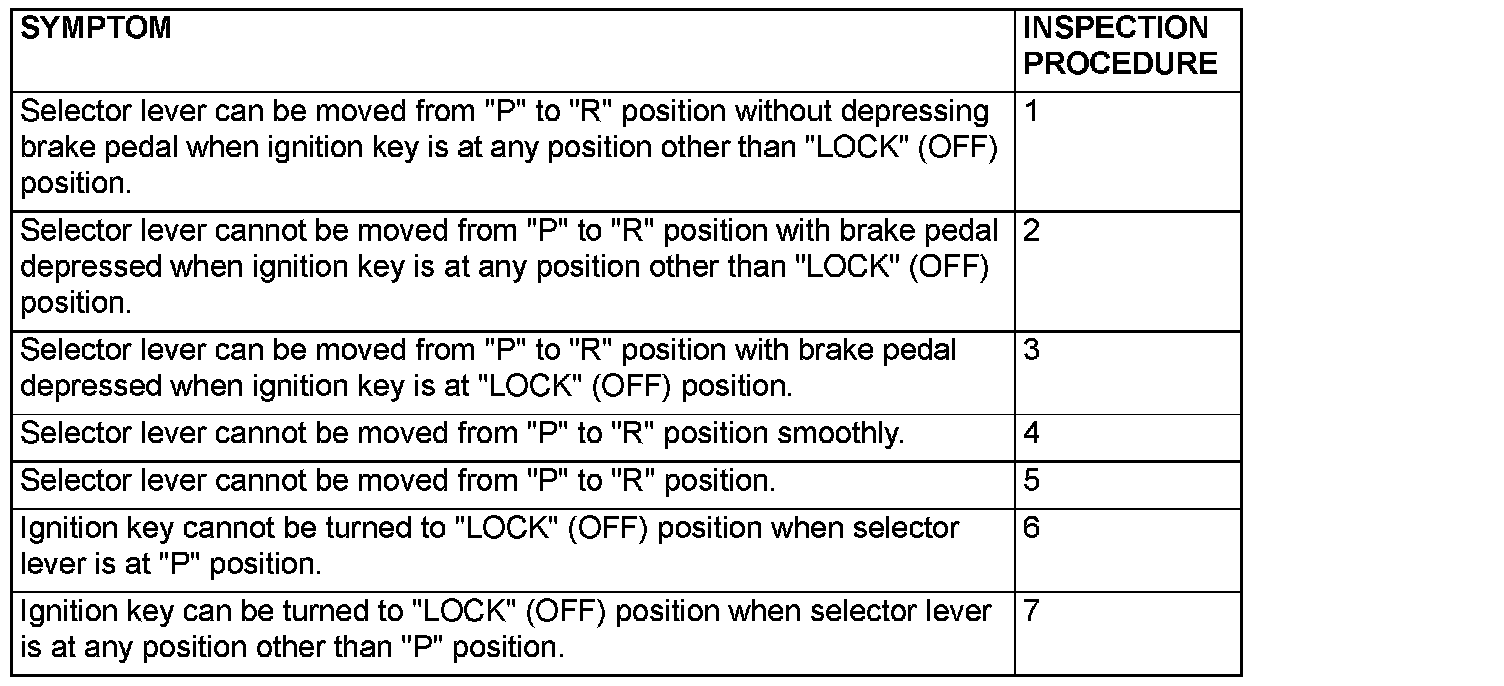 | SYMPTOM | INSPECTION PROCEDURE |
|---|---|
| Selector lever can be moved from "P" to "R" position without depressing brake pedal when ignition key is at any position other than "LOCK" (OFF) position. | 1 |
| Selector lever cannot be moved from "P" to "R" position with brake pedal depressed when ignition key is at any position other than "LOCK" (OFF) position. | 2 |
| Selector lever can be moved from "P" to "R" position with brake pedal depressed when ignition key is at "LOCK" (OFF) position. | 3 |
| Selector lever cannot be moved from "P" to "R" position smoothly. | 4 |
| Selector lever cannot be moved from "P" to "R" position. | 5 |
| Ignition key cannot be turned to "LOCK" (OFF) position when selector lever is at "P" position. | 6 |
| Ignition key can be turned to "LOCK" (OFF) position when selector lever is at any position other than "P" position. | 7 |